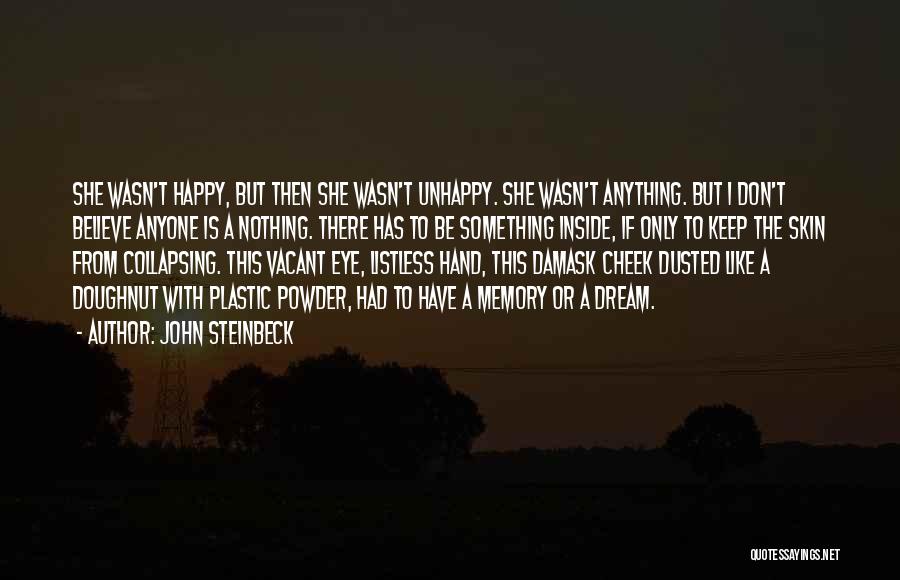 SHE WASN'T HAPPY, BUT THEN SHE WASN'T UNHAPPY. SHE WASN'T ANYTHING. BUT I DON'T BELIEVE ANYONE IS A NOTHING. THERE HAS TO BE SOMETHING INSIDE, IF ONLY TO KEEP THE SKIN FROM COLLAPSING. THIS VACANT EYE, LISTLESS HAND, THIS DAMASK CHEEK DUSTED LIKE A DOUGHNUT WITH PLASTIC POWDER, HAD TO HAVE A MEMORY OR A DREAM.

- AUTHOR: JOHN STEINBECK

QUOTESSAYINGS.NET